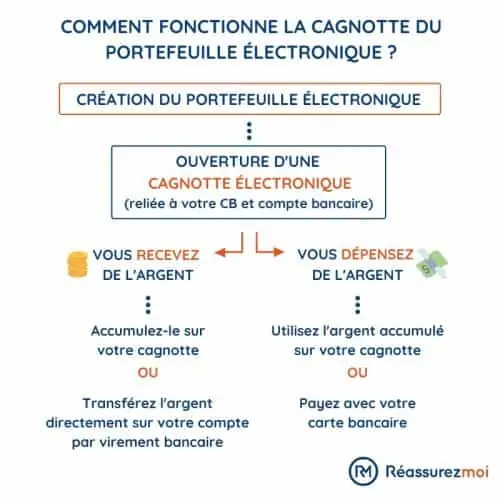 COMMENT FONCTIONNE LA CAGNOTTE DU PORTEFEUILLE ÉLECTRONIQUE ?

CRÉATION DU PORTEFEUILLE ÉLECTRONIQUE

OUVERTURE D'UNE CAGNOTTE ÉLECTRONIQUE (reliée à votre CB et compte bancaire)

VOUS RECEVEZ DE L'ARGENT

Accumulez-le sur votre cagnotte

OU

Transférez l'argent directement sur votre compte par virement bancaire

VOUS DÉPENSEZ DE L'ARGENT

Utilisez l'argent accumulé sur votre cagnotte

OU

Payez avec votre carte bancaire

RM Réassurezmoi